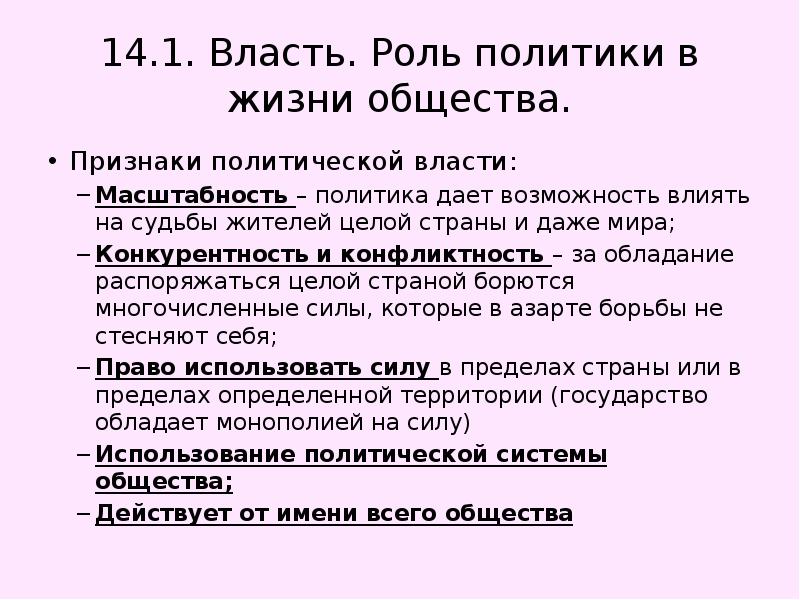 14.1. Власть. Роль политики в жизни общества.

• Признаки политической власти:
– Масштабность – политика дает возможность влиять на судьбы жителей целой страны и даже мира;
– Конкурентность и конфликтность – за обладание распоряжаться целой страной борются многочисленные силы, которые в азарте борьбы не стесняют себя;
– Право использовать силу в пределах страны или в пределах определенной территории (государство обладает монополией на силу)
– Использование политической системы общества;
– Действует от имени всего общества